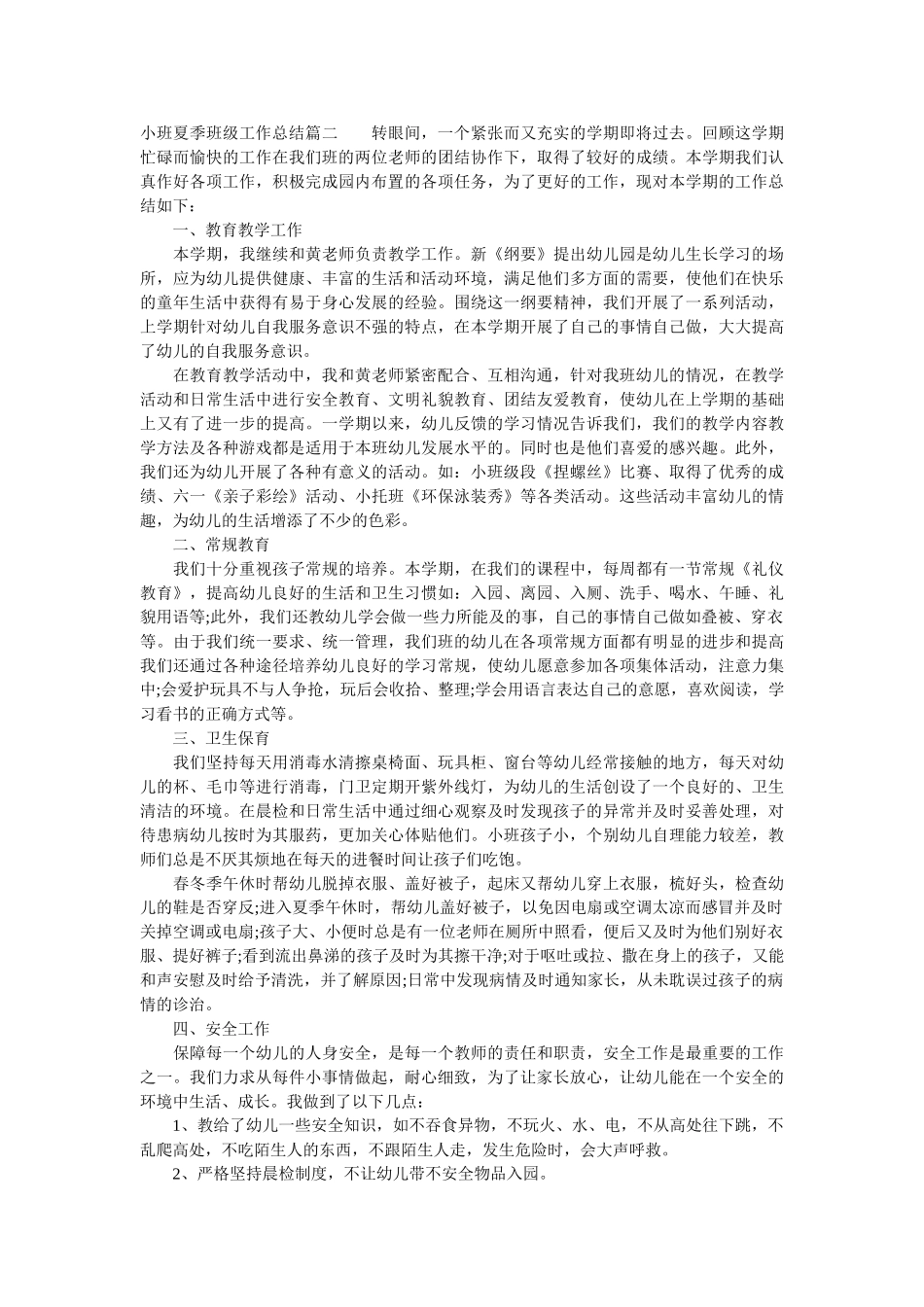 小班夏季班级工作总结篇二　　转眼间，一个紧张而又充实的学期即将过去。回顾这学期忙碌而愉快的工作在我们班的两位老师的团结协作下，取得了较好的成绩。本学期我们认真作好各项工作，积极完成园内布置的各项任务，为了更好的工作，现对本学期的工作总结如下：

一、教育教学工作

本学期，我继续和黄老师负责教学工作。新《纲要》提出幼儿园是幼儿生长学习的场所，应为幼儿提供健康、丰富的生活和活动环境，满足他们多方面的需要，使他们在快乐的童年生活中获得有易于身心发展的经验。围绕这一纲要精神，我们开展了一系列活动，上学期针对幼儿自我服务意识不强的特点，在本学期开展了自己的事情自己做，大大提高了幼儿的自我服务意识。

在教育教学活动中，我和黄老师紧密配合、互相沟通，针对我班幼儿的情况，在教学活动和日常生活中进行安全教育、文明礼貌教育、团结友爱教育，使幼儿在上学期的基础上又有了进一步的提高。一学期以来，幼儿反馈的学习情况告诉我们，我们的教学内容教学方法及各种游戏都是适用于本班幼儿发展水平的。同时也是他们喜爱的感兴趣。此外，我们还为幼儿开展了各种有意义的活动。如：小班级段《捏螺丝》比赛、取得了优秀的成绩、六一《亲子彩绘》活动、小托班《环保泳装秀》等各类活动。这些活动丰富幼儿的情趣，为幼儿的生活增添了不少的色彩。

二、常规教育

我们十分重视孩子常规的培养。本学期，在我们的课程中，每周都有一节常规《礼仪教育》，提高幼儿良好的生活和卫生习惯如：入园、离园、入厕、洗手、喝水、午睡、礼貌用语等;此外，我们还教幼儿学会做一些力所能及的事，自己的事情自己做如叠被、穿衣等。由于我们统一要求、统一管理，我们班的幼儿在各项常规方面都有明显的进步和提高我们还通过各种途径培养幼儿良好的学习常规，使幼儿愿意参加各项集体活动，注意力集中;会爱护玩具不与人争抢，玩后会收拾、整理;学会用语言表达自己的意愿，喜欢阅读，学习看书的正确方式等。

三、卫生保育

我们坚持每天用消毒水清擦桌椅面、玩具柜、窗台等幼儿经常接触的地方，每天对幼儿的杯、毛巾等进行消毒，门卫定期开紫外线灯，为幼儿的生活创设了一个良好的、卫生清洁的环境。在晨检和日常生活中通过细心观察及时发现孩子的异常并及时妥善处理，对待患病幼儿按时为其服药，更加关心体贴他们。小班孩子小，个别幼儿自理能力较差，教师们总是不厌其烦地在每天的进餐时间让孩子们吃饱。

春冬季午休时帮幼儿脱掉衣服、盖好被子，起床又帮幼儿穿上衣服，梳好头，检查幼儿的鞋是否穿反;进入夏季午休时，帮幼儿盖好被子，以免因电扇或空调太凉而感冒并及时关掉空调或电扇;孩子大、小便时总是有一位老师在厕所中照看，便后又及时为他们别好衣服、提好裤子;看到流出鼻涕的孩子及时为其擦干净;对于呕吐或拉、撒在身上的孩子，又能和声安慰及时给予清洗，并了解原因;日常中发现病情及时通知家长，从未耽误过孩子的病情的诊治。

四、安全工作

保障每一个幼儿的人身安全，是每一个教师的责任和职责，安全工作是最重要的工作之一。我们力求从每件小事情做起，耐心细致，为了让家长放心，让幼儿能在一个安全的环境中生活、成长。我做到了以下几点：

1、教给了幼儿一些安全知识，如不吞食异物，不玩火、水、电，不从高处往下跳，不乱爬高处，不吃陌生人的东西，不跟陌生人走，发生危险时，会大声呼救。

2、严格坚持晨检制度，不让幼儿带不安全物品入园。